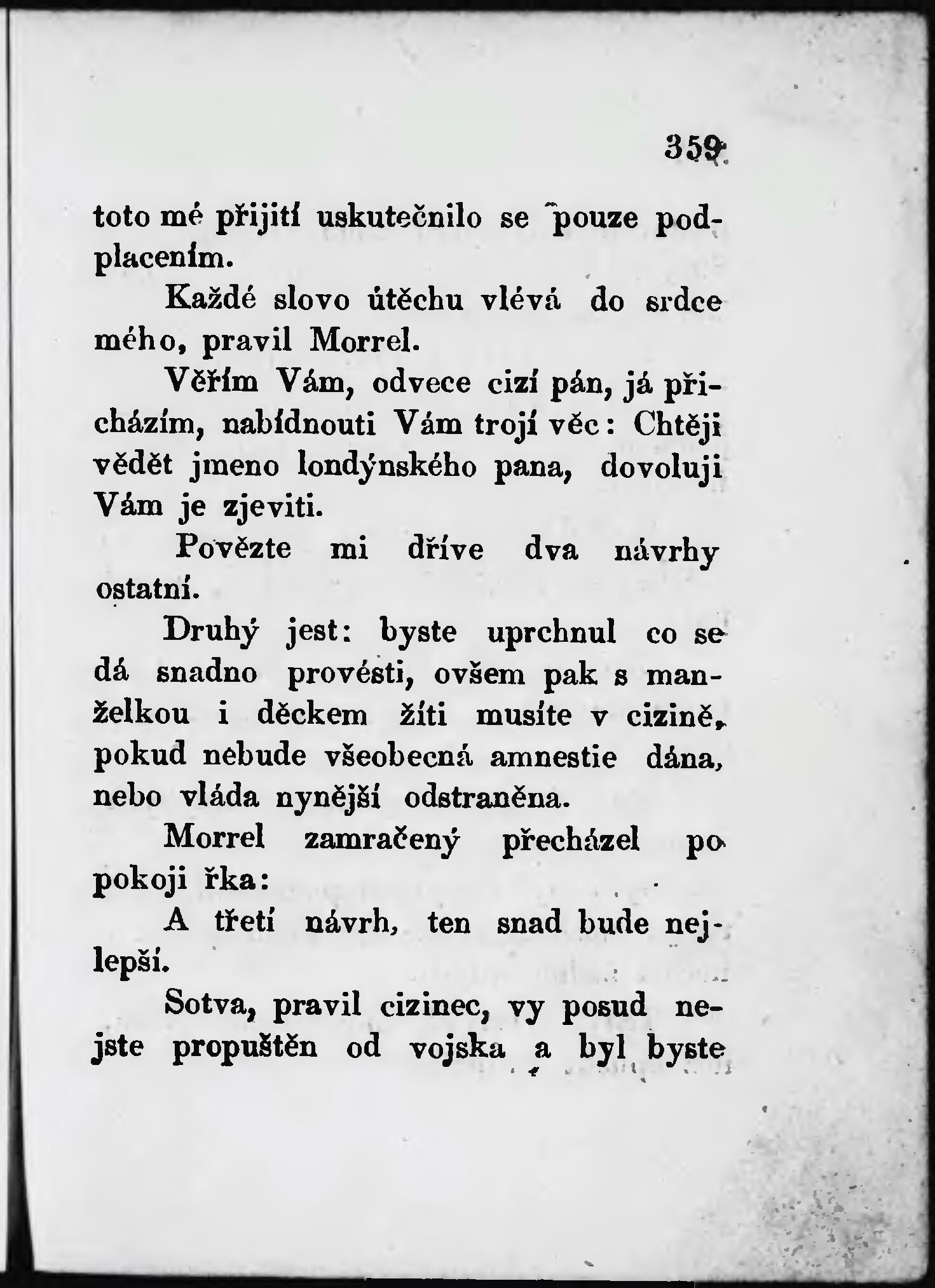 359

toto mé přijití uskutečnilo se pouze podplacením.

Každé slovo útěchu vlévá do srdce mého, pravil Morrel.

Věřím Vám, odvece cizí pán, já přicházím, nabídnouti Vám trojí věc: Chtěji vědět jmeno londýnského pana, dovoluji Vám je zjeviti.

Povězte mi dříve dva návrhy ostatní.

Druhý jest: byste uprchnul co se dá snadno provésti, ovšem pak s manželkou i děckem žíti musíte v cizině, pokud nebude všeobecná amnestie dána, nebo vláda nynější odstraněna.

Morrel zamračený přecházel po pokoji řka:

A třetí návrh, ten snad bude nejlepší.

Sotva, pravil cizinec, vy posud nejste propuštěn od vojska a byl byste